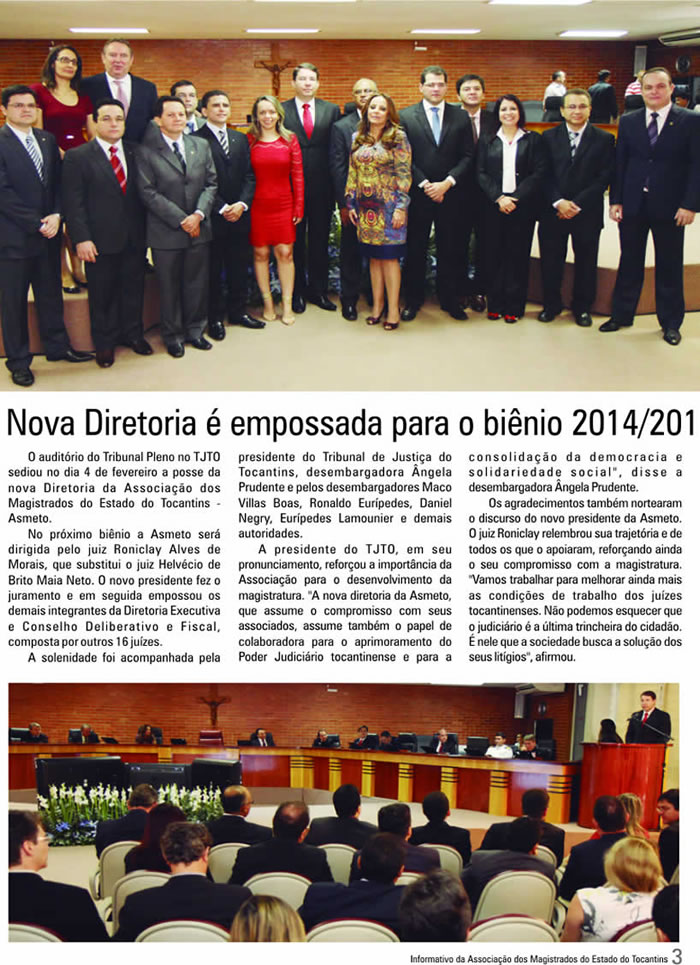 Nova Diretoria é empossada para o biênio 2014/201

O auditório do Tribunal Pleno no TJTO sediou no dia 4 de fevereiro a posse da nova Diretoria da Associação dos Magistrados do Estado do Tocantins - Asmeto.

No próximo biênio a Asmeto será dirigida pelo juiz Roniclay Alves de Morais, que substitui o juiz Helvécio de Brito Maia Neto. O novo presidente fez o juramento e em seguida empossou os demais integrantes da Diretoria Executiva e Conselho Deliberativo e Fiscal, composta por outros 16 juízes.

A solenidade foi acompanhada pela presidente do Tribunal de Justiça do Tocantins, desembargadora Ângela Prudente e pelos desembargadores Maco Villas Boas, Ronaldo Eurípedes, Daniel Negry, Eurípedes Lamounier e demais autoridades.

A presidente do TJTO, em seu pronunciamento, reforçou a importância da Associação para o desenvolvimento da magistratura. "A nova diretoria da Asmeto, que assume o compromisso com seus associados, assume também o papel de colaboradora para o aprimoramento do Poder Judiciário tocantinense e para a consolidação da democracia e solidariedade social", disse a desembargadora Ângela Prudente.

Os agradecimentos também nortearam o discurso do novo presidente da Asmeto. O juiz Roniclay relembrou sua trajetória e de todos os que o apoiaram, reforçando ainda o seu compromisso com a magistratura. "Vamos trabalhar para melhorar ainda mais as condições de trabalho dos juízes tocantinenses. Não podemos esquecer que o judiciário é a última trincheira do cidadão. É nele que a sociedade busca a solução dos seus litígios", afirmou.

Informativo da Associação dos Magistrados do Estado do Tocantins 3